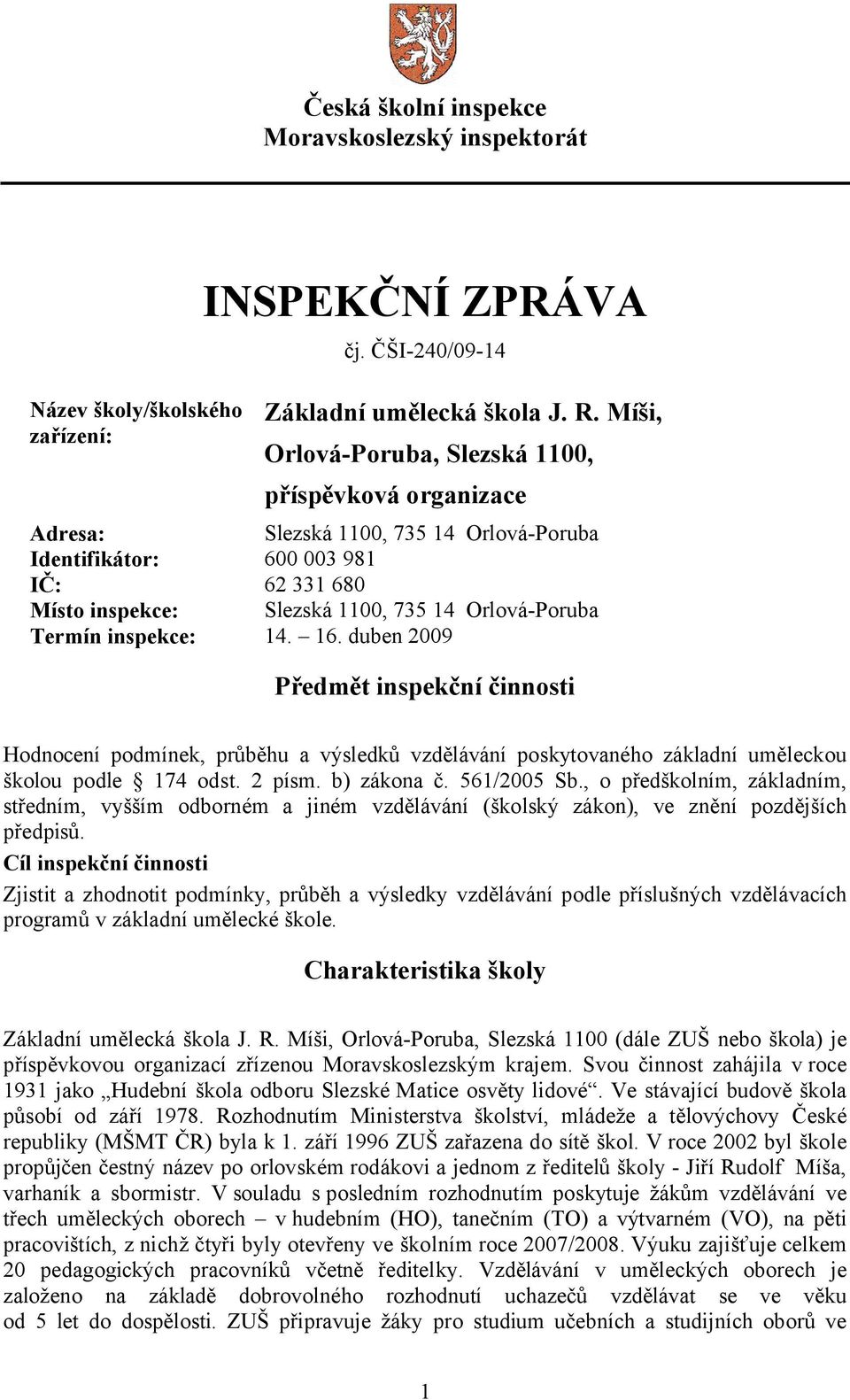 Česká školní inspekce
Moravskoslezský inspektorát

INSPEKČNÍ ZPRÁVA
čj. ČŠI-240/09-14

Název školy/školského zařízení: Základní umělecká škola J. R. Míši, Orlová-Poruba, Slezská 1100, příspěvková organizace

Adresa: Slezská 1100, 735 14 Orlová-Poruba
Identifikátor: 600 003 981
IČ: 62 331 680
Místo inspekce: Slezská 1100, 735 14 Orlová-Poruba
Termín inspekce: 14. – 16. duben 2009

Předmět inspekční činnosti

Hodnocení podmínek, průběhu a výsledků vzdělávání poskytovaného základní uměleckou školou podle § 174 odst. 2 písm. b) zákona č. 561/2005 Sb., o předškolním, základním, středním, vyšším odborném a jiném vzdělávání (školský zákon), ve znění pozdějších předpisů.

Cíl inspekční činnosti

Zjistit a zhodnotit podmínky, průběh a výsledky vzdělávání podle příslušných vzdělávacích programů v základní umělecké škole.

Charakteristika školy

Základní umělecká škola J. R. Míši, Orlová-Poruba, Slezská 1100 (dále ZUŠ nebo škola) je příspěvkovou organizací zřízenou Moravskoslezským krajem. Svou činnost zahájila v roce 1931 jako „Hudební škola odboru Slezské Matice osvěty lidové“. Ve stávající budově škola působí od září 1978. Rozhodnutím Ministerstva školství, mládeže a tělovýchovy České republiky (MŠMT ČR) byla k 1. září 1996 ZUŠ zařazena do sítě škol. V roce 2002 byl škole propůjčen čestný název po orlovském rodákovi a jednom z ředitelů školy - Jiří Rudolf Míša, varhaník a sbormistr. V souladu s posledním rozhodnutím poskytuje žákům vzdělávání ve třech uměleckých oborech – v hudebním (HO), tanečním (TO) a výtvarném (VO), na pěti pracovištích, z nichž čtyři byly otevřeny ve školním roce 2007/2008. Výuku zajišťuje celkem 20 pedagogických pracovníků včetně ředitelky. Vzdělávání v uměleckých oborech je založeno na základě dobrovolného rozhodnutí uchazečů vzdělávat se ve věku od 5 let do dospělosti. ZUŠ připravuje žáky pro studium učebních a studijních oborů ve

1